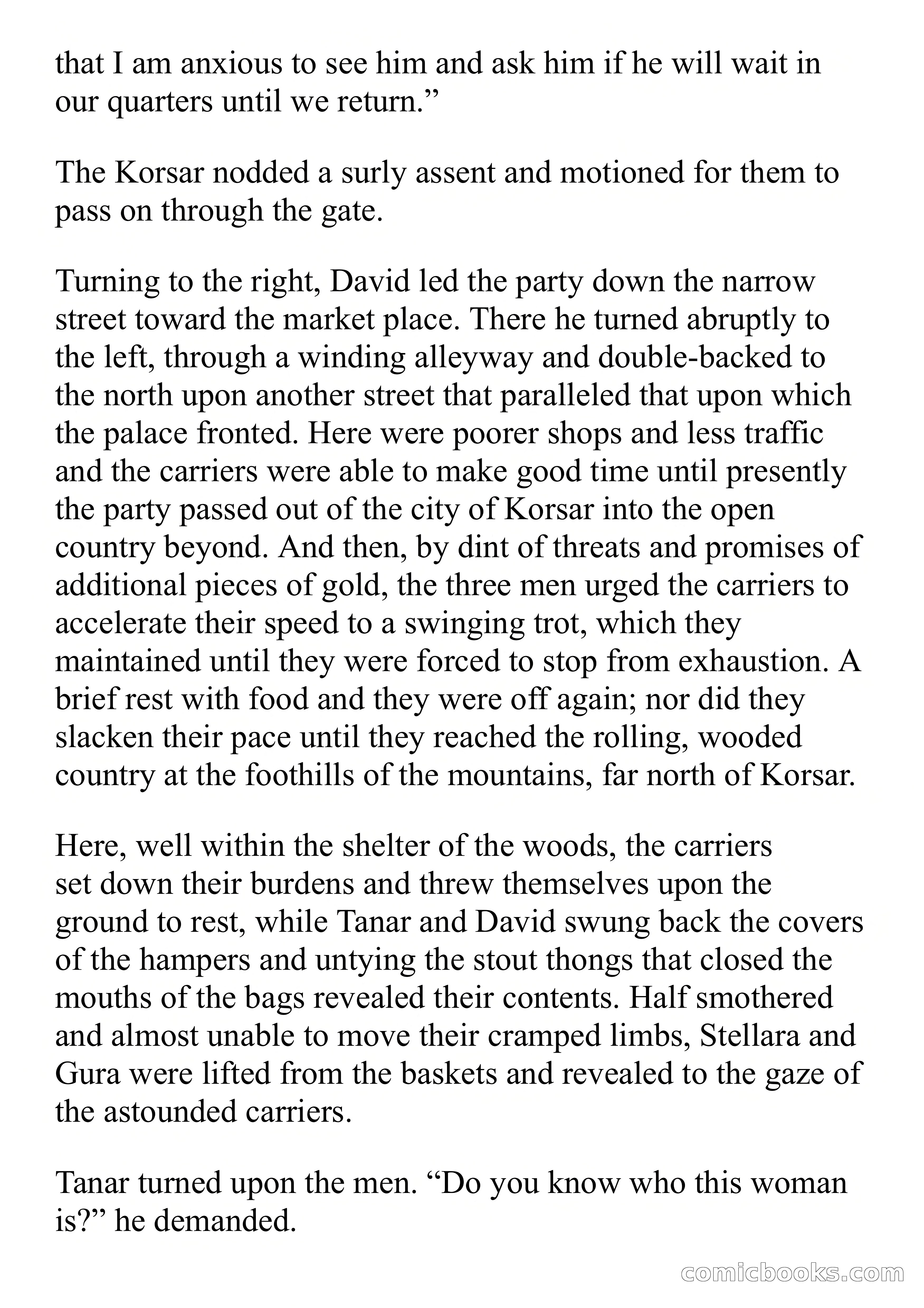 that I am anxious to see him and ask him if he will wait in our quarters until we return.”

The Korsar nodded a surly assent and motioned for them to pass on through the gate.

Turning to the right, David led the party down the narrow street toward the market place. There he turned abruptly to the left, through a winding alleyway and double-backed to the north upon another street that paralleled that upon which the palace fronted. Here were poorer shops and less traffic and the carriers were able to make good time until presently the party passed out of the city of Korsar into the open country beyond. And then, by dint of threats and promises of additional pieces of gold, the three men urged the carriers to accelerate their speed to a swinging trot, which they maintained until they were forced to stop from exhaustion. A brief rest with food and they were off again; nor did they slacken their pace until they reached the rolling, wooded country at the foothills of the mountains, far north of Korsar.

Here, well within the shelter of the woods, the carriers set down their burdens and threw themselves upon the ground to rest, while Tanar and David swung back the covers of the hampers and untying the stout thongs that closed the mouths of the bags revealed their contents. Half smothered and almost unable to move their cramped limbs, Stellara and Gura were lifted from the baskets and revealed to the gaze of the astounded carriers.

Tanar turned upon the men. “Do you know who this woman is?” he demanded.

comicbooks.com